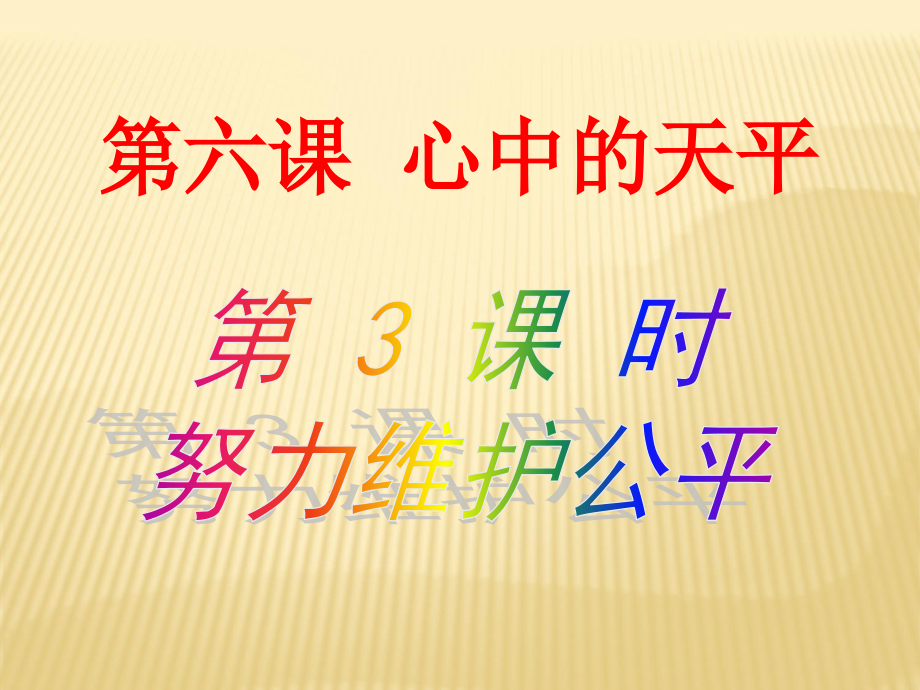 第六课　心中的天平

第 3 课 时

努力维护公平